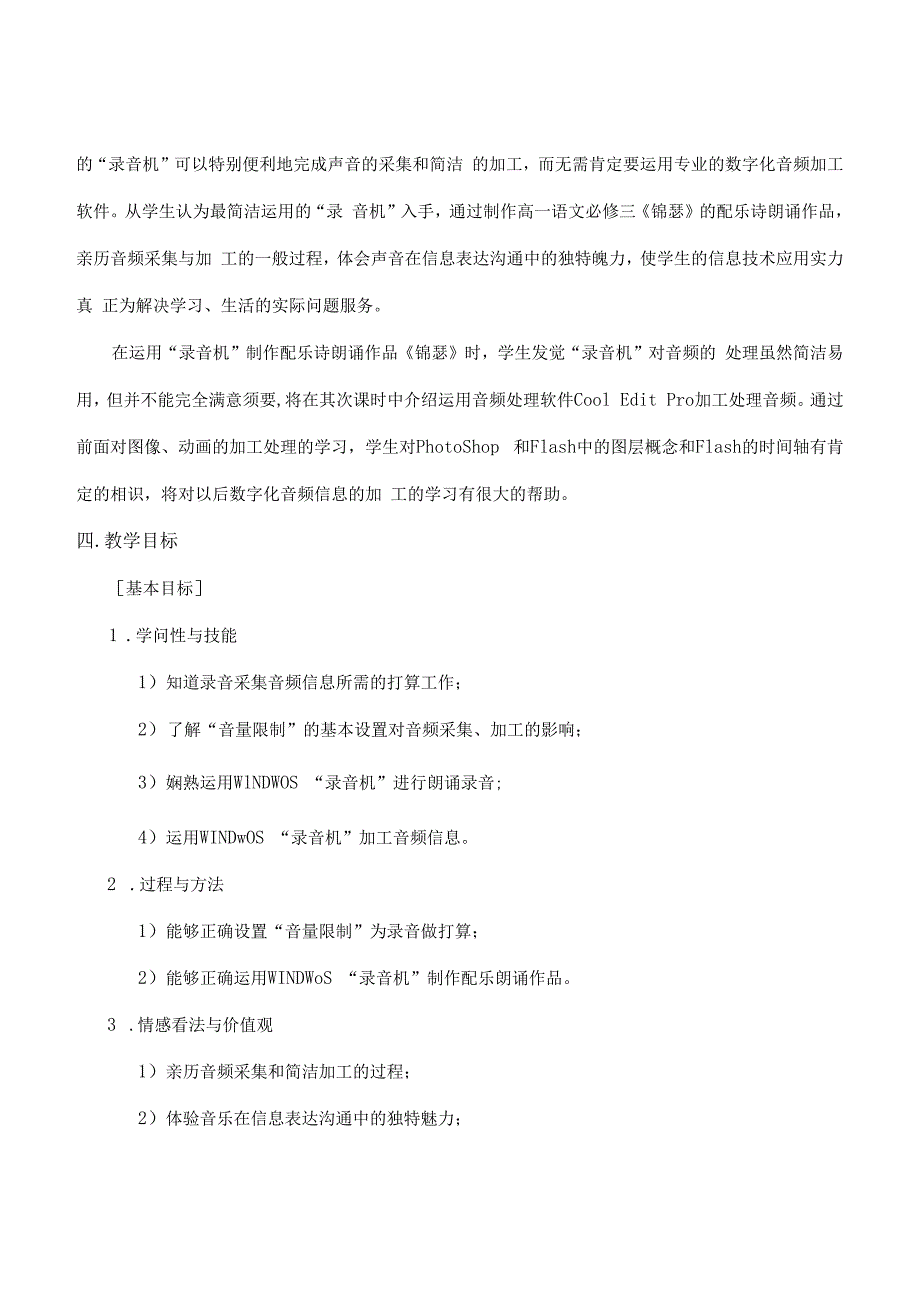 的“录音机”可以特别便利地完成声音的采集和简洁 的加工，而无需肯定要运用专业的数字化音频加工软件。从学生认为最简洁运用的“录 音机”入手，通过制作高一语文必修三《锦瑟》的配乐诗朗诵作品，亲历音频采集与加 工的一般过程，体会声音在信息表达沟通中的独特魄力，使学生的信息技术应用实力真 正为解决学习、生活的实际问题服务。

在运用“录音机”制作配乐诗朗诵作品《锦瑟》时，学生发觉“录音机”对音频的 处理虽然简洁易用，但并不能完全满意须要,将在其次课时中介绍运用音频处理软件Cool Edit Pro加工处理音频。通过前面对图像、动画的加工处理的学习，学生对PhotoShop 和Flash中的图层概念和Flash的时间轴有肯定的相识，将对以后数字化音频信息的加 工的学习有很大的帮助。

四.教学目标

［基本目标］

1 .学问性与技能

1）知道录音采集音频信息所需的打算工作；

2）了解“音量限制”的基本设置对音频采集、加工的影响；

3）娴熟运用WlNDWOS “录音机”进行朗诵录音;

4）运用WINDwOS “录音机”加工音频信息。

2 .过程与方法

1）能够正确设置“音量限制”为录音做打算；

2）能够正确运用WINDWoS “录音机”制作配乐朗诵作品。

3 .情感看法与价值观

1）亲历音频采集和简洁加工的过程；

2）体验音乐在信息表达沟通中的独特魅力；